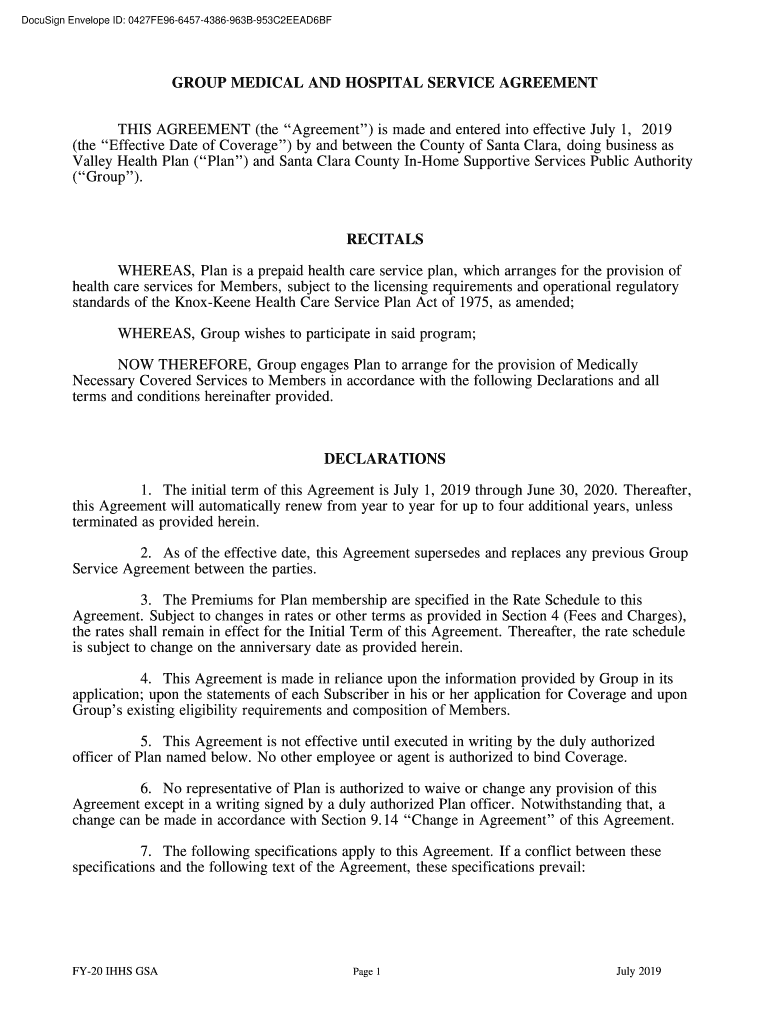 DocuSign Envelope ID: 0427FE96-6457-4386-963B-953C2EEAD6BF

GROUP MEDICAL AND HOSPITAL SERVICE AGREEMENT

THIS AGREEMENT (the “Agreement”) is made and entered into effective July 1, 2019 (the “Effective Date of Coverage”) by and between the County of Santa Clara, doing business as Valley Health Plan (“Plan”) and Santa Clara County In-Home Supportive Services Public Authority (“Group”).

RECITALS

WHEREAS, Plan is a prepaid health care service plan, which arranges for the provision of health care services for Members, subject to the licensing requirements and operational regulatory standards of the Knox-Keene Health Care Service Plan Act of 1975, as amended;

WHEREAS, Group wishes to participate in said program;

NOW THEREFORE, Group engages Plan to arrange for the provision of Medically Necessary Covered Services to Members in accordance with the following Declarations and all terms and conditions hereinafter provided.

DECLARATIONS

1. The initial term of this Agreement is July 1, 2019 through June 30, 2020. Thereafter, this Agreement will automatically renew from year to year for up to four additional years, unless terminated as provided herein.

2. As of the effective date, this Agreement supersedes and replaces any previous Group Service Agreement between the parties.

3. The Premiums for Plan membership are specified in the Rate Schedule to this Agreement. Subject to changes in rates or other terms as provided in Section 4 (Fees and Charges), the rates shall remain in effect for the Initial Term of this Agreement. Thereafter, the rate schedule is subject to change on the anniversary date as provided herein.

4. This Agreement is made in reliance upon the information provided by Group in its application; upon the statements of each Subscriber in his or her application for Coverage and upon Group’s existing eligibility requirements and composition of Members.

5. This Agreement is not effective until executed in writing by the duly authorized officer of Plan named below. No other employee or agent is authorized to bind Coverage.

6. No representative of Plan is authorized to waive or change any provision of this Agreement except in a writing signed by a duly authorized Plan officer. Notwithstanding that, a change can be made in accordance with Section 9.14 “Change in Agreement” of this Agreement.

7. The following specifications apply to this Agreement. If a conflict between these specifications and the following text of the Agreement, these specifications prevail:

FY-20 IHHS GSA

Page 1

July 2019